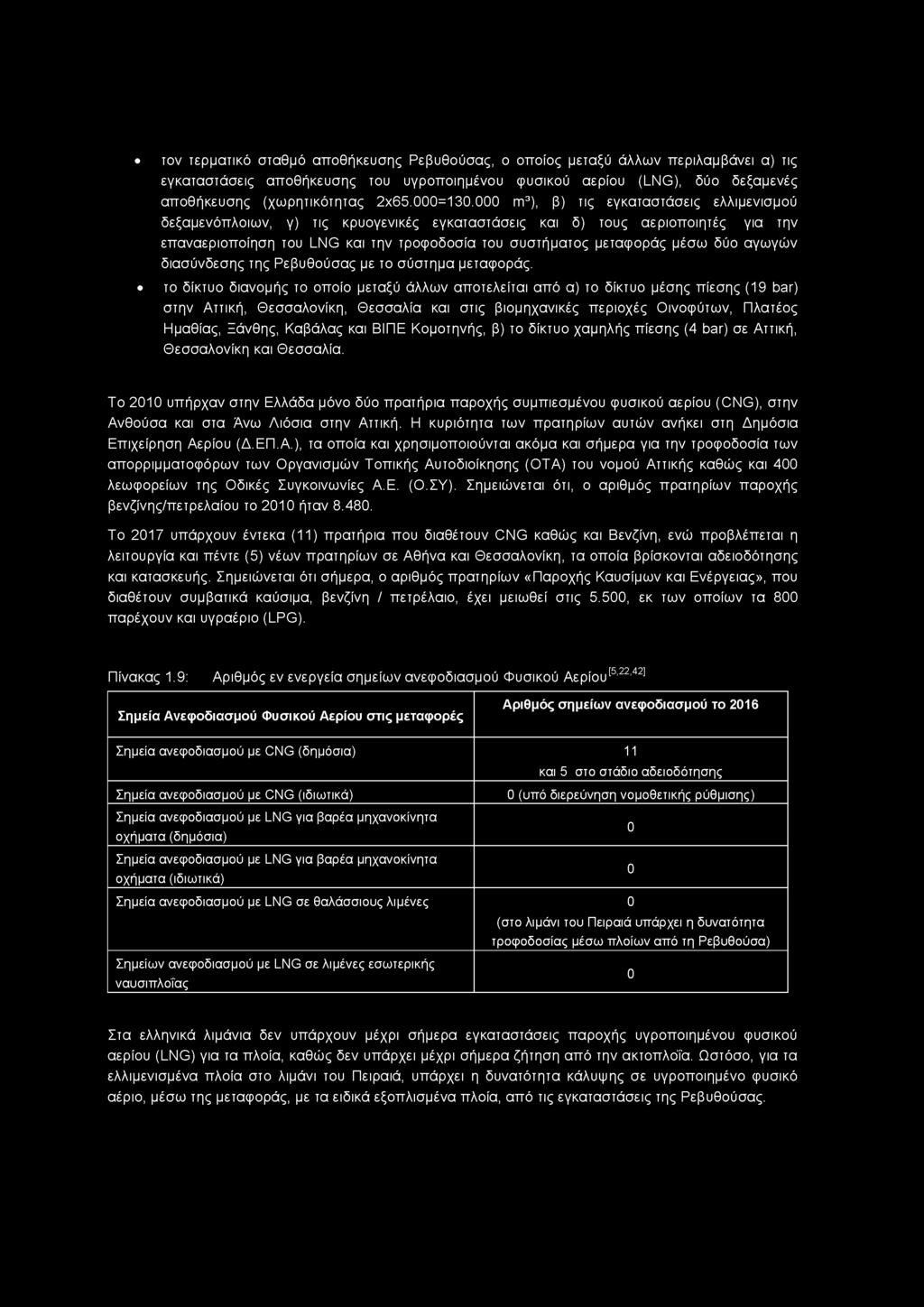 • τον τερματικό σταθμό αποθήκευσης Ρεβυθούσας, ο οποίος μεταξύ άλλων περιλαμβάνει α) τις εγκαταστάσεις αποθήκευσης του υγροποιημένου φυσικού αερίου (LNG), δύο δεξαμενές αποθήκευσης (χωρητικότητας 2x65.000=130.000 m³), β) τις εγκαταστάσεις ελλιμενισμού δεξαμενόπλοιων, γ) τις κρυογενικές εγκαταστάσεις και δ) τους αεριοποιητές για την επαναεριοποίηση του LNG και την τροφοδοσία του συστήματος μεταφοράς μέσω δύο αγωγών διασύνδεσης της Ρεβυθούσας με το σύστημα μεταφοράς.

• το δίκτυο διανομής το οποίο μεταξύ άλλων αποτελείται από α) το δίκτυο μέσης πίεσης (19 bar) στην Αττική, Θεσσαλονίκη, Θεσσαλία και στις βιομηχανικές περιοχές Οινοφύτων, Πλατέος Ημαθίας, Ξάνθης, Καβάλας και ΒΙΠΕ Κομοτηνής, β) το δίκτυο χαμηλής πίεσης (4 bar) σε Αττική, Θεσσαλονίκη και Θεσσαλία.

Το 2010 υπήρχαν στην Ελλάδα μόνο δύο πρατήρια παροχής συμπιεσμένου φυσικού αερίου (CNG), στην Ανθούσα και στα Άνω Λιόσια στην Αττική. Η κυριότητα των πρατηρίων αυτών ανήκει στη Δημόσια Επιχείρηση Αερίου (Δ.ΕΠ.Α.), τα οποία και χρησιμοποιούνται ακόμα και σήμερα για την τροφοδοσία των απορριμματοφόρων των Οργανισμών Τοπικής Αυτοδιοίκησης (ΟΤΑ) του νομού Αττικής καθώς και 400 λεωφορείων της Οδικές Συγκοινωνίες Α.Ε. (Ο.ΣΥ). Σημειώνεται ότι, ο αριθμός πρατηρίων παροχής βενζίνης/πετρελαίου το 2010 ήταν 8.480.

Το 2017 υπάρχουν έντεκα (11) πρατήρια που διαθέτουν CNG καθώς και Βενζίνη, ενώ προβλέπεται η λειτουργία και πέντε (5) νέων πρατηρίων σε Αθήνα και Θεσσαλονίκη, τα οποία βρίσκονται αδειοδότησης και κατασκευής. Σημειώνεται ότι σήμερα, ο αριθμός πρατηρίων «Παροχής Καυσίμων και Ενέργειας», που διαθέτουν συμβατικά καύσιμα, βενζίνη / πετρέλαιο, έχει μειωθεί στις 5.500, εκ των οποίων τα 800 παρέχουν και υγραέριο (LPG).

Πίνακας 1.9: Αριθμός εν ενεργεία σημείων ανεφοδιασμού Φυσικού Αερίου$^{[5,22,42]}$

| Σημεία Ανεφοδιασμού Φυσικού Αερίου στις μεταφορές | Αριθμός σημείων ανεφοδιασμού το 2016 |
|---|---|
| Σημεία ανεφοδιασμού με CNG (δημόσια) | 11 και 5 στο στάδιο αδειοδότησης |
| Σημεία ανεφοδιασμού με CNG (ιδιωτικά) | 0 (υπό διερεύνηση νομοθετικής ρύθμισης) |
| Σημεία ανεφοδιασμού με LNG για βαρέα μηχανοκίνητα οχήματα (δημόσια) | 0 |
| Σημεία ανεφοδιασμού με LNG για βαρέα μηχανοκίνητα οχήματα (ιδιωτικά) | 0 |
| Σημεία ανεφοδιασμού με LNG σε θαλάσσιους λιμένες | 0 (στο λιμάνι του Πειραιά υπάρχει η δυνατότητα τροφοδοσίας μέσω πλοίων από τη Ρεβυθούσα) |
| Σημείων ανεφοδιασμού με LNG σε λιμένες εσωτερικής ναυσιπλοΐας | 0 |

Στα ελληνικά λιμάνια δεν υπάρχουν μέχρι σήμερα εγκαταστάσεις παροχής υγροποιημένου φυσικού αερίου (LNG) για τα πλοία, καθώς δεν υπάρχει μέχρι σήμερα ζήτηση από την ακτοπλοΐα. Ωστόσο, για τα ελλιμενισμένα πλοία στο λιμάνι του Πειραιά, υπάρχει η δυνατότητα κάλυψης σε υγροποιημένο φυσικό αέριο, μέσω της μεταφοράς, με τα ειδικά εξοπλισμένα πλοία, από τις εγκαταστάσεις της Ρεβυθούσας.